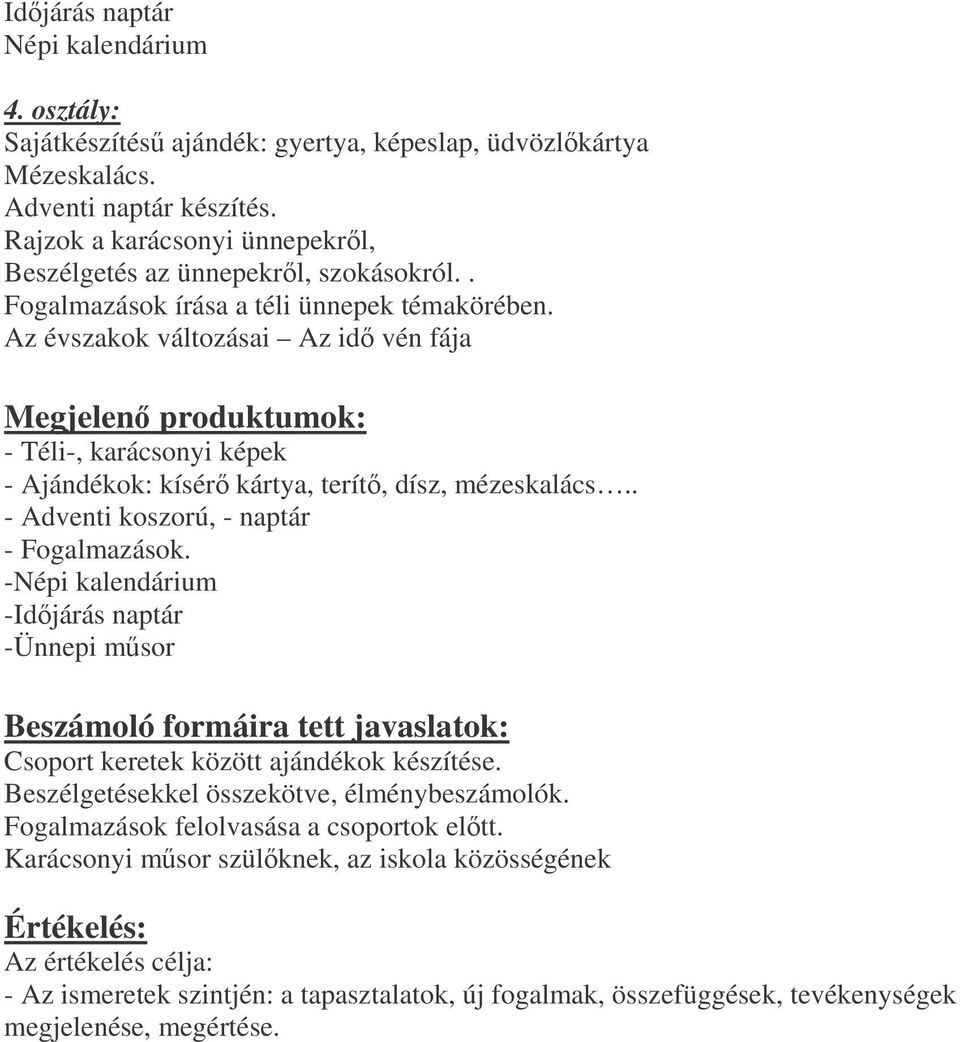 Időjárás naptár
Népi kalendárium

4. osztály:
Sajátkészítésű ajándék: gyertya, képeslap, üdvözlőkártya
Mézeskalács.
Adventi naptár készítés.
Rajzok a karácsonyi ünnepekről,
Beszélgetés az ünnepekről, szokásokról. .
Fogalmazások írása a téli ünnepek témakörében.
Az évszakok változásai – Az idő vén fája

Megjelenő produktumok:
- Téli-, karácsonyi képek
- Ajándékok: kísérő kártya, terítő, dísz, mézeskalács…..
- Adventi koszorú, - naptár
- Fogalmazások.
-Népi kalendárium
-Időjárás naptár
-Ünnepi műsor

Beszámoló formáira tett javaslatok:
Csoport keretek között ajándékok készítése.
Beszélgetésekkel összekötve, élménybeszámolók.
Fogalmazások felolvasása a csoportok előtt.
Karácsonyi műsor szülőknek, az iskola közösségének

Értékelés:
Az értékelés célja:
- Az ismeretek szintjén: a tapasztalatok, új fogalmak, összefüggések, tevékenységek megjelenése, megértése.